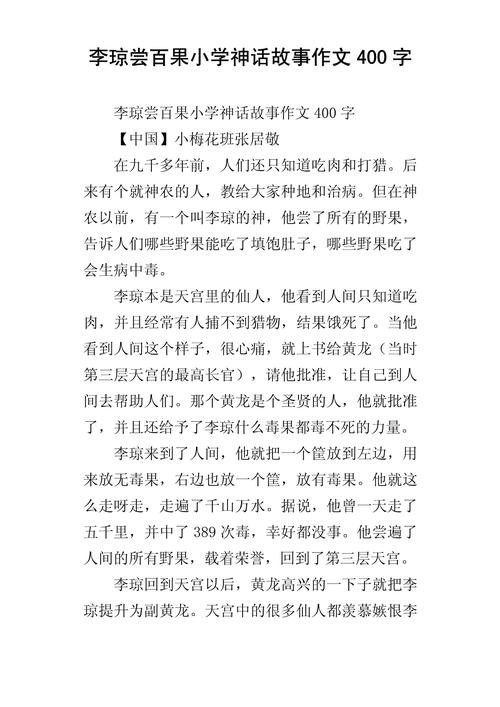 李琼尝百果小学神话故事作文 400 字

李琼尝百果小学神话故事作文 400 字

【中国】小梅花班张居敬

在九千多年前，人们还只知道吃肉和打猎。后来有个就神农的人，教给大家种地和治病。但在神农以前，有一个叫李琼的神，他尝了所有的野果，告诉人们哪些野果能吃了填饱肚子，哪些野果吃了会生病中毒。

李琼本是天宫里的仙人，他看到人间只知道吃肉，并且经常有人捕不到猎物，结果饿死了。当他看到人间这个样子，很心痛，就上书给黄龙（当时第三层天宫的最高长官），请他批准，让自己到人间去帮助人们。那个黄龙是个圣贤的人，他就批准了，并且还给予了李琼什么毒果都毒不死的力量。

李琼来到了人间，他就把一个筐放到左边，用来放无毒果，右边也放一个筐，放有毒果。他就这么走呀走，走遍了千山万水。据说，他曾一天走了五千里，并中了 389 次毒，幸好都没事。他尝遍了人间的所有野果，载着荣誉，回到了第三层天宫。

李琼回到天宫以后，黄龙高兴的一下子就把李琼提升为副黄龙。天宫中的很多仙人都羡慕嫉恨李